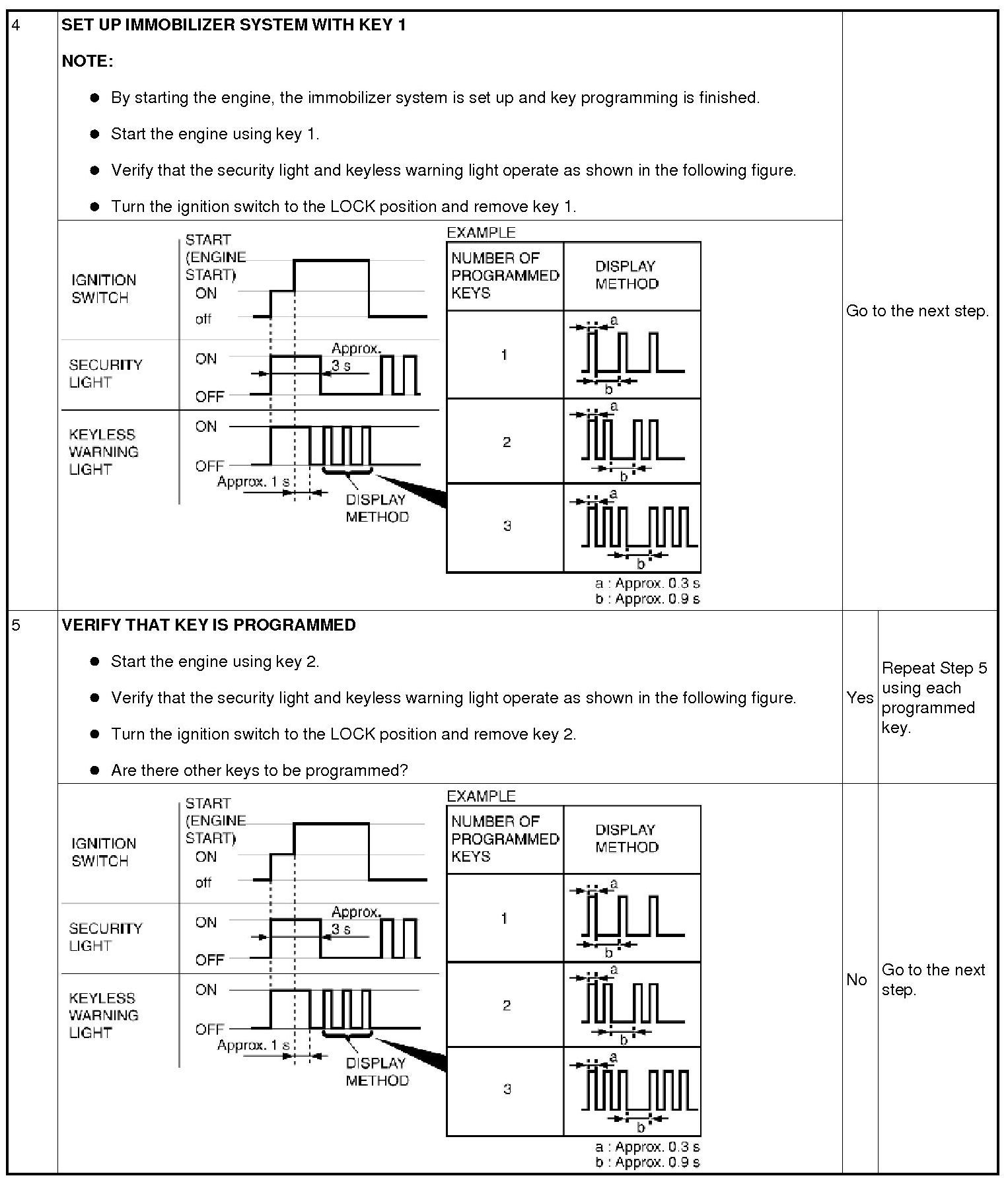 4

SET UP IMMOBILIZER SYSTEM WITH KEY 1

NOTE:

- By starting the engine, the immobilizer system is set up and key programming is finished.
- Start the engine using key 1.
- Verify that the security light and keyless warning light operate as shown in the following figure.
- Turn the ignition switch to the LOCK position and remove key 1.

IGNITION SWITCH
START (ENGINE START)
ON
off

SECURITY LIGHT
ON
OFF
Approx. 3 s

KEYLESS WARNING LIGHT
ON
OFF
Approx. 1 s
DISPLAY METHOD

EXAMPLE

| NUMBER OF PROGRAMMED KEYS | DISPLAY METHOD |
|---|---|
| 1 | a b |
| 2 | a b |
| 3 | a b |

a : Approx. 0.3 s
b : Approx. 0.9 s

Go to the next step.

5

VERIFY THAT KEY IS PROGRAMMED

- Start the engine using key 2.
- Verify that the security light and keyless warning light operate as shown in the following figure.
- Turn the ignition switch to the LOCK position and remove key 2.
- Are there other keys to be programmed?

IGNITION SWITCH
START (ENGINE START)
ON
off

SECURITY LIGHT
ON
OFF
Approx. 3 s

KEYLESS WARNING LIGHT
ON
OFF
Approx. 1 s
DISPLAY METHOD

EXAMPLE

| NUMBER OF PROGRAMMED KEYS | DISPLAY METHOD |
|---|---|
| 1 | a b |
| 2 | a b |
| 3 | a b |

a : Approx. 0.3 s
b : Approx. 0.9 s

Yes
Repeat Step 5 using each programmed key.

No
Go to the next step.